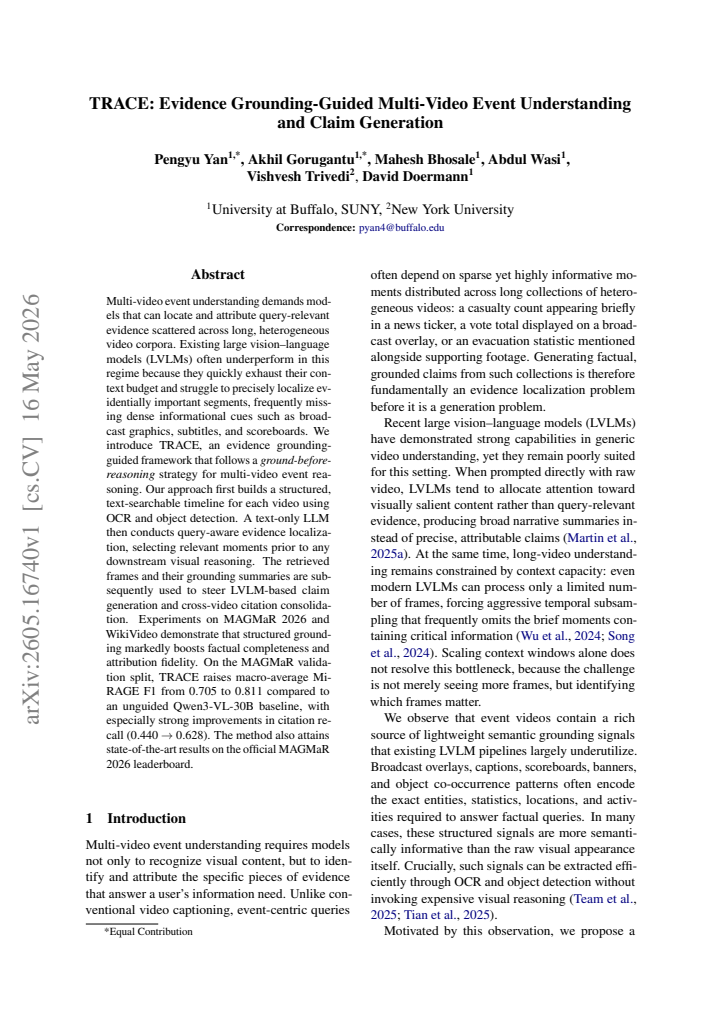 TRACE: Evidence Grounding-Guided Multi-Video Event Understanding and Claim Generation

Pengyu Yan$^{1,*}$, Akhil Gorugantu$^{1,*}$, Mahesh Bhosale$^{1}$, Abdul Wasi$^{1}$, Vishvesh Trivedi$^{2}$, David Doermann$^{1}$

$^{1}$University at Buffalo, SUNY, $^{2}$New York University
Correspondence: pyan4@buffalo.edu

Abstract

Multi-video event understanding demands models that can locate and attribute query-relevant evidence scattered across long, heterogeneous video corpora. Existing large vision–language models (LVLMs) often underperform in this regime because they quickly exhaust their context budget and struggle to precisely localize evidentially important segments, frequently missing dense informational cues such as broadcast graphics, subtitles, and scoreboards. We introduce TRACE, an evidence grounding-guided framework that follows a ground-before-reasoning strategy for multi-video event reasoning. Our approach first builds a structured, text-searchable timeline for each video using OCR and object detection. A text-only LLM then conducts query-aware evidence localization, selecting relevant moments prior to any downstream visual reasoning. The retrieved frames and their grounding summaries are subsequently used to steer LVLM-based claim generation and cross-video citation consolidation. Experiments on MAGMaR 2026 and WikiVideo demonstrate that structured grounding markedly boosts factual completeness and attribution fidelity. On the MAGMaR validation split, TRACE raises macro-average MiRAGE F1 from 0.705 to 0.811 compared to an unguided Qwen3-VL-30B baseline, with especially strong improvements in citation recall (0.440 → 0.628). The method also attains state-of-the-art results on the official MAGMaR 2026 leaderboard.

1 Introduction

Multi-video event understanding requires models not only to recognize visual content, but to identify and attribute the specific pieces of evidence that answer a user's information need. Unlike conventional video captioning, event-centric queries

*Equal Contribution

often depend on sparse yet highly informative moments distributed across long collections of heterogeneous videos: a casualty count appearing briefly in a news ticker, a vote total displayed on a broadcast overlay, or an evacuation statistic mentioned alongside supporting footage. Generating factual, grounded claims from such collections is therefore fundamentally an evidence localization problem before it is a generation problem.

Recent large vision–language models (LVLMs) have demonstrated strong capabilities in generic video understanding, yet they remain poorly suited for this setting. When prompted directly with raw video, LVLMs tend to allocate attention toward visually salient content rather than query-relevant evidence, producing broad narrative summaries instead of precise, attributable claims (Martin et al., 2025a). At the same time, long-video understanding remains constrained by context capacity: even modern LVLMs can process only a limited number of frames, forcing aggressive temporal subsampling that frequently omits the brief moments containing critical information (Wu et al., 2024; Song et al., 2024). Scaling context windows alone does not resolve this bottleneck, because the challenge is not merely seeing more frames, but identifying which frames matter.

We observe that event videos contain a rich source of lightweight semantic grounding signals that existing LVLM pipelines largely underutilize. Broadcast overlays, captions, scoreboards, banners, and object co-occurrence patterns often encode the exact entities, statistics, locations, and activities required to answer factual queries. In many cases, these structured signals are more semantically informative than the raw visual appearance itself. Crucially, such signals can be extracted efficiently through OCR and object detection without invoking expensive visual reasoning (Team et al., 2025; Tian et al., 2025).

Motivated by this observation, we propose a

arXiv:2605.16740v1 [cs.CV] 16 May 2026